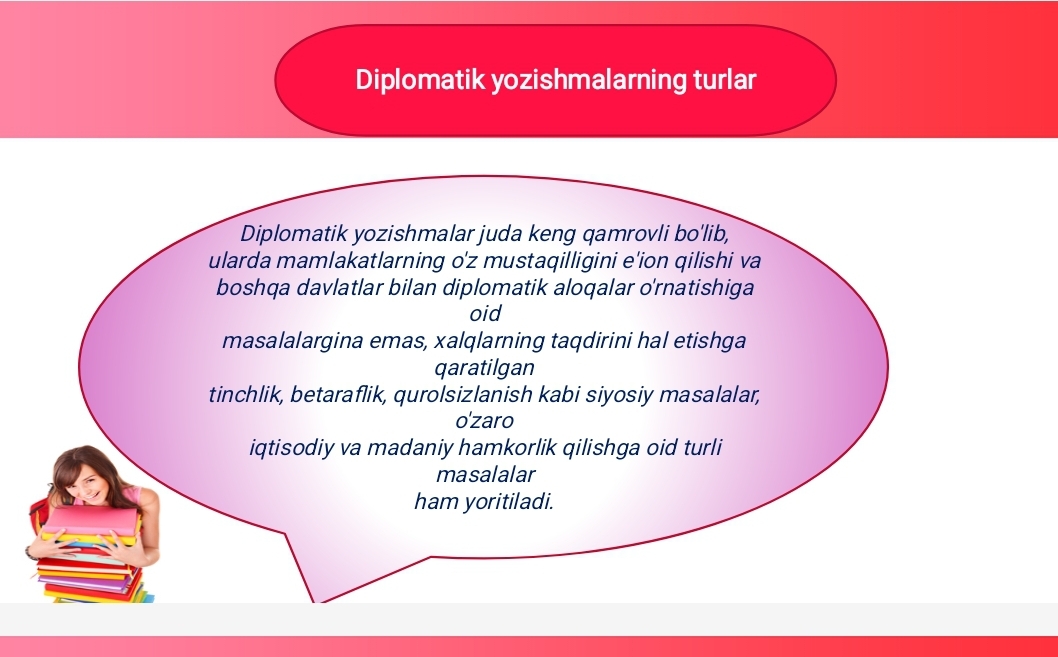 Diplomatik yozishmalarning turlar

Diplomatik yozishmalar juda keng qamrovli bo'lib, ularda mamlakatlarning o'z mustaqilligini e'ion qilishi va boshqa davlatlar bilan diplomatik aloqalar o'rnatishiga oid masalalargina emas, xalqlarning taqdirini hal etishga qaratilgan tinchlik, betaraflik, qurolsizlanish kabi siyosiy masalalar, o'zaro iqtisodiy va madaniy hamkorlik qilishga oid turli masalalar ham yoritiladi.